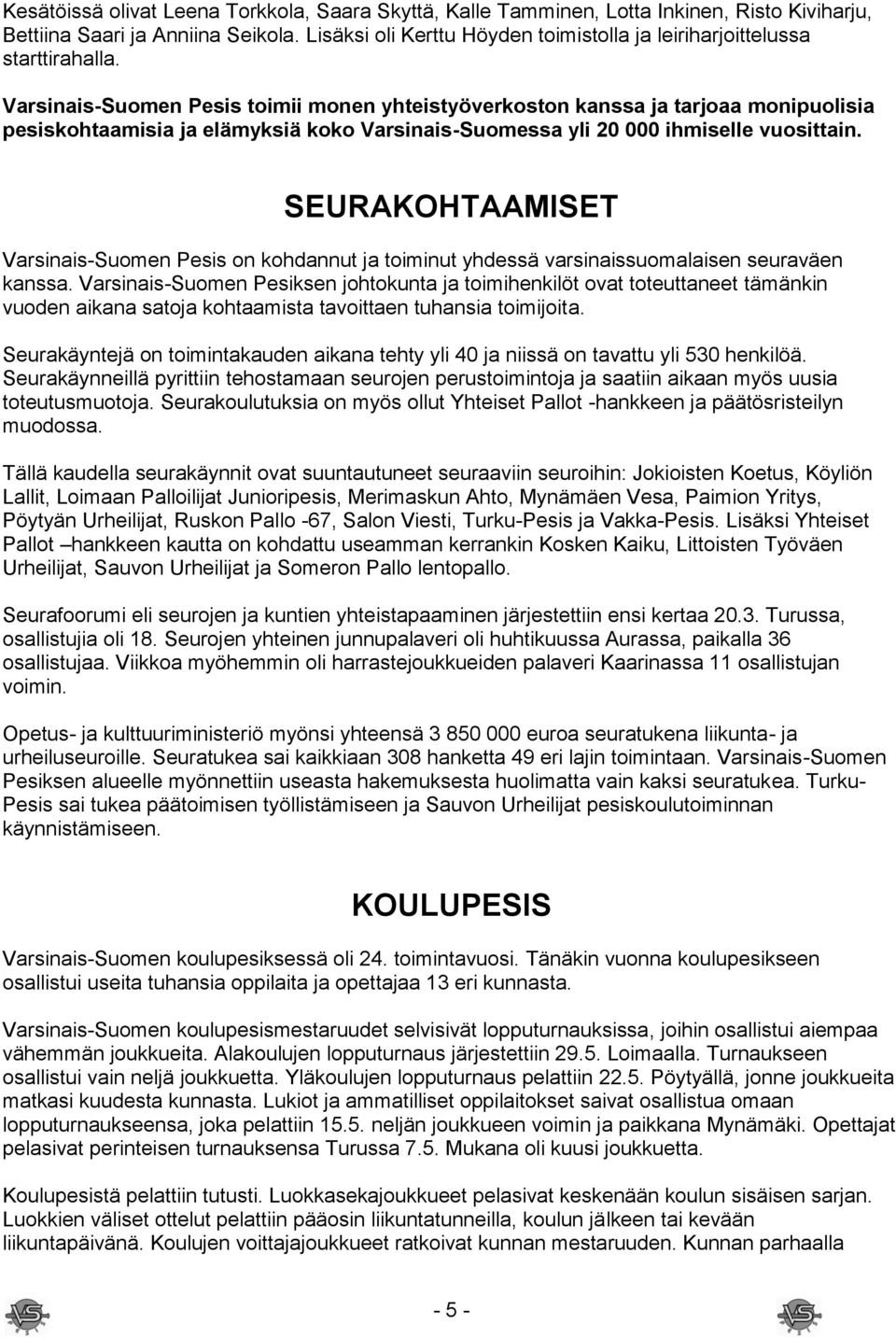 Kesätöissä olivat Leena Torkkola, Saara Skyttä, Kalle Tamminen, Lotta Inkinen, Risto Kiviharju, Bettiina Saari ja Anniina Seikola. Lisäksi oli Kerttu Höyden toimistolla ja leiriharjoittelussa starttirahalla.

Varsinais-Suomen Pesis toimii monen yhteistyöverkoston kanssa ja tarjoaa monipuolisia pesiskohtaamisia ja elämyksiä koko Varsinais-Suomessa yli 20 000 ihmiselle vuosittain.

SEURAKOHTAAMISET

Varsinais-Suomen Pesis on kohdannut ja toiminut yhdessä varsinaissuomalaisen seuraväen kanssa. Varsinais-Suomen Pesiksen johtokunta ja toimihenkilöt ovat toteuttaneet tämänkin vuoden aikana satoja kohtaamista tavoittaen tuhansia toimijoita.

Seurakäyntejä on toimintakauden aikana tehty yli 40 ja niissä on tavattu yli 530 henkilöä. Seurakäynneillä pyrittiin tehostamaan seurojen perustoimintoja ja saatiin aikaan myös uusia toteutusmuotoja. Seurakoulutuksia on myös ollut Yhteiset Pallot -hankkeen ja päätösristeilyn muodossa.

Tällä kaudella seurakäynnit ovat suuntautuneet seuraaviin seuroihin: Jokioisten Koetus, Köyliön Lallit, Loimaan Palloilijat Junioripesis, Merimaskun Ahto, Mynämäen Vesa, Paimion Yritys, Pöytyän Urheilijat, Ruskon Pallo -67, Salon Viesti, Turku-Pesis ja Vakka-Pesis. Lisäksi Yhteiset Pallot –hankkeen kautta on kohdattu useamman kerrankin Kosken Kaiku, Littoisten Työväen Urheilijat, Sauvon Urheilijat ja Someron Pallo lentopallo.

Seurafoorumi eli seurojen ja kuntien yhteistapaaminen järjestettiin ensi kertaa 20.3. Turussa, osallistujia oli 18. Seurojen yhteinen junnupalaveri oli huhtikuussa Aurassa, paikalla 36 osallistujaa. Viikkoa myöhemmin oli harrastejoukkueiden palaveri Kaarinassa 11 osallistujan voimin.

Opetus- ja kulttuuriministeriö myönsi yhteensä 3 850 000 euroa seuratukena liikunta- ja urheiluseuroille. Seuratukea sai kaikkiaan 308 hanketta 49 eri lajin toimintaan. Varsinais-Suomen Pesiksen alueelle myönnettiin useasta hakemuksesta huolimatta vain kaksi seuratukea. Turku-Pesis sai tukea päätoimisen työllistämiseen ja Sauvon Urheilijat pesiskoulutoiminnan käynnistämiseen.

KOULUPESIS

Varsinais-Suomen koulupesiksessä oli 24. toimintavuosi. Tänäkin vuonna koulupesikseen osallistui useita tuhansia oppilaita ja opettajaa 13 eri kunnasta.

Varsinais-Suomen koulupesismestaruudet selvisivät lopputurnauksissa, joihin osallistui aiempaa vähemmän joukkueita. Alakoulujen lopputurnaus järjestettiin 29.5. Loimaalla. Turnaukseen osallistui vain neljä joukkuetta. Yläkoulujen lopputurnaus pelattiin 22.5. Pöytyällä, jonne joukkueita matkasi kuudesta kunnasta. Lukiot ja ammatilliset oppilaitokset saivat osallistua omaan lopputurnaukseensa, joka pelattiin 15.5. neljän joukkueen voimin ja paikkana Mynämäki. Opettajat pelasivat perinteisen turnauksensa Turussa 7.5. Mukana oli kuusi joukkuetta.

Koulupesistä pelattiin tutusti. Luokkasekajoukkueet pelasivat keskenään koulun sisäisen sarjan. Luokkien väliset ottelut pelattiin pääosin liikuntatunneilla, koulun jälkeen tai kevään liikuntapäivänä. Koulujen voittajajoukkueet ratkoivat kunnan mestaruuden. Kunnan parhaalla

- 5 -